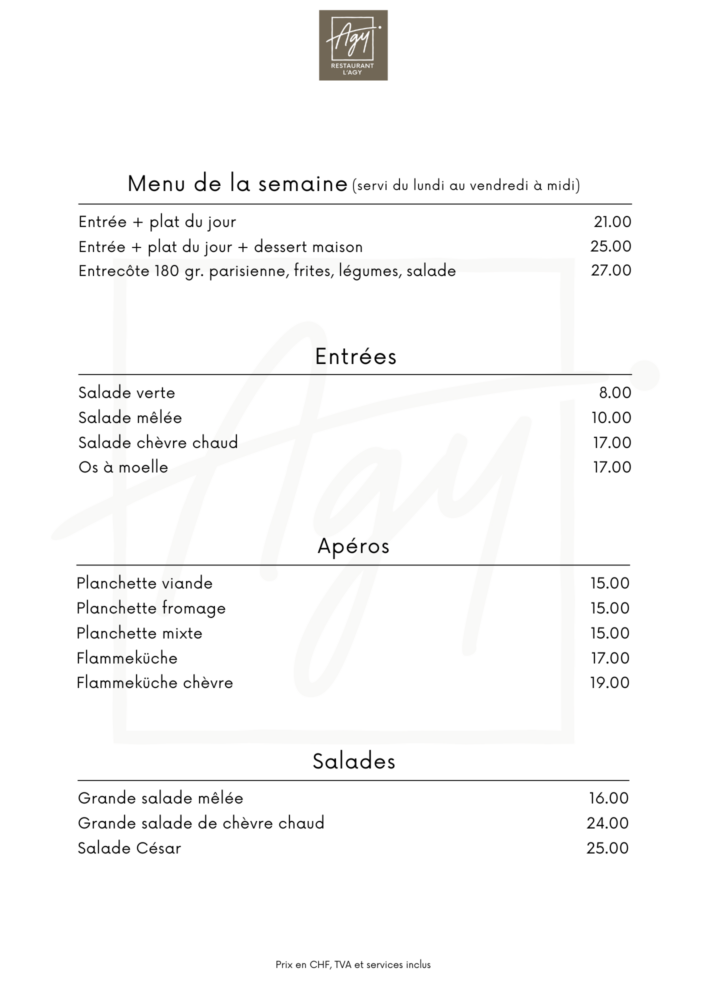 Agy
RESTAURANT
L'AGY

Menu de la semaine (servi du lundi au vendredi à midi)

| | |
|---|---|
| Entrée + plat du jour | 21.00 |
| Entrée + plat du jour + dessert maison | 25.00 |
| Entrecôte 180 gr. parisienne, frites, légumes, salade | 27.00 |

Entrées

| | |
|---|---|
| Salade verte | 8.00 |
| Salade mêlée | 10.00 |
| Salade chèvre chaud | 17.00 |
| Os à moelle | 17.00 |

Apéros

| | |
|---|---|
| Planchette viande | 15.00 |
| Planchette fromage | 15.00 |
| Planchette mixte | 15.00 |
| Flammeküche | 17.00 |
| Flammeküche chèvre | 19.00 |

Salades

| | |
|---|---|
| Grande salade mêlée | 16.00 |
| Grande salade de chèvre chaud | 24.00 |
| Salade César | 25.00 |

Prix en CHF, TVA et services inclus